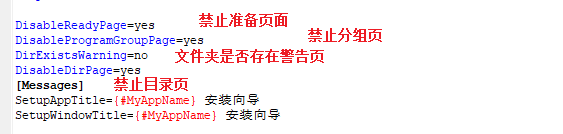 DisableReadyPage=yes 禁止准备页面
DisableProgramGroupPage=yes 禁止分组页
DirExistsWarning=no 文件夹是否存在警告页
DisableDirPage=yes
[Messages] 禁止目录页
SetupAppTitle={#MyAppName} 安装向导
SetupWindowTitle={#MyAppName} 安装向导